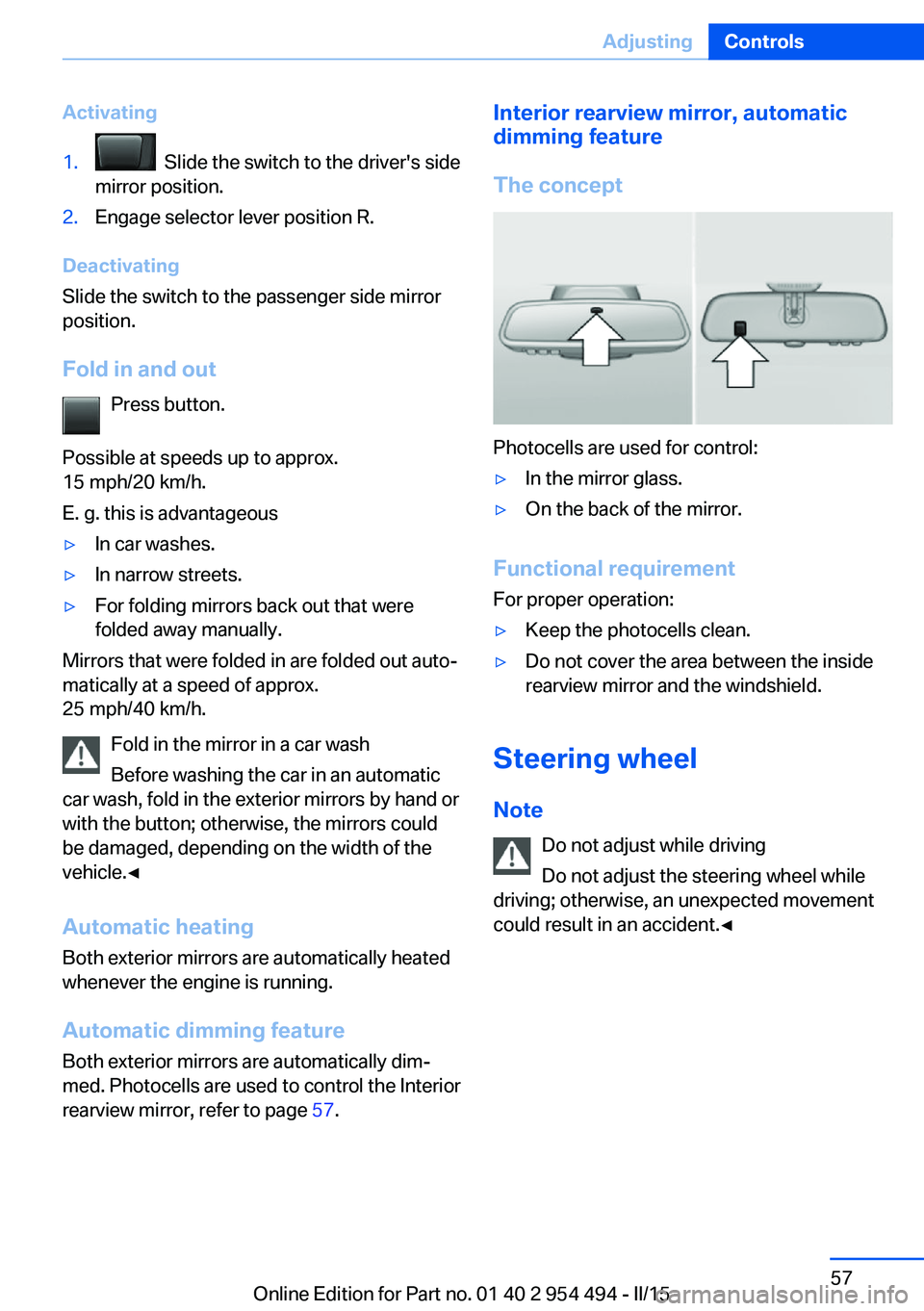 Adjusting Controls

Activating

1. Slide the switch to the driver's side mirror position.

2. Engage selector lever position R.

Deactivating

Slide the switch to the passenger side mirror position.

Fold in and out

Press button.

Possible at speeds up to approx. 15 mph/20 km/h.

E. g. this is advantageous

▷ In car washes.

▷ In narrow streets.

▷ For folding mirrors back out that were folded away manually.

Mirrors that were folded in are folded out automatically at a speed of approx. 25 mph/40 km/h.

Fold in the mirror in a car wash

Before washing the car in an automatic car wash, fold in the exterior mirrors by hand or with the button; otherwise, the mirrors could be damaged, depending on the width of the vehicle.◄

Automatic heating

Both exterior mirrors are automatically heated whenever the engine is running.

Automatic dimming feature

Both exterior mirrors are automatically dimmed. Photocells are used to control the Interior rearview mirror, refer to page 57.

Interior rearview mirror, automatic dimming feature

The concept

Photocells are used for control:

▷ In the mirror glass.

▷ On the back of the mirror.

Functional requirement

For proper operation:

▷ Keep the photocells clean.

▷ Do not cover the area between the inside rearview mirror and the windshield.

Steering wheel

Note

Do not adjust while driving

Do not adjust the steering wheel while driving; otherwise, an unexpected movement could result in an accident.◄

57

Online Edition for Part no. 01 40 2 954 494 - II/15

carmanualsonline.info